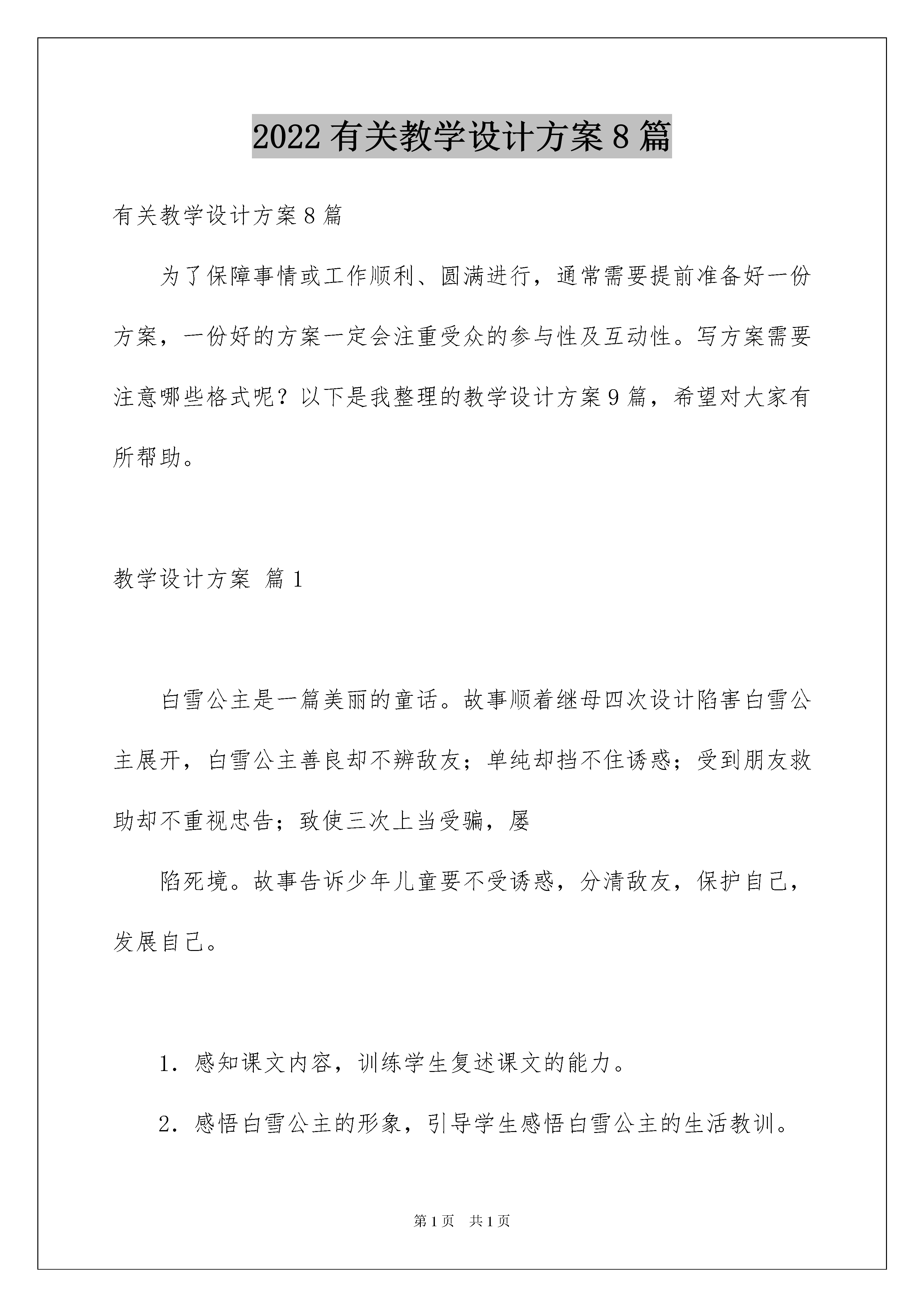 2022有关教学设计方案8篇

有关教学设计方案8篇

为了保障事情或工作顺利、圆满进行，通常需要提前准备好一份方案，一份好的方案一定会注重受众的参与性及互动性。写方案需要注意哪些格式呢？以下是我整理的教学设计方案9篇，希望对大家有所帮助。

教学设计方案 篇1

白雪公主是一篇美丽的童话。故事顺着继母四次设计陷害白雪公主展开，白雪公主善良却不辨敌友；单纯却挡不住诱惑；受到朋友救助却不重视忠告；致使三次上当受骗，屡

陷死境。故事告诉少年儿童要不受诱惑，分清敌友，保护自己，发展自己。

1．感知课文内容，训练学生复述课文的能力。

2．感悟白雪公主的形象，引导学生感悟白雪公主的生活教训。

第1页 共1页